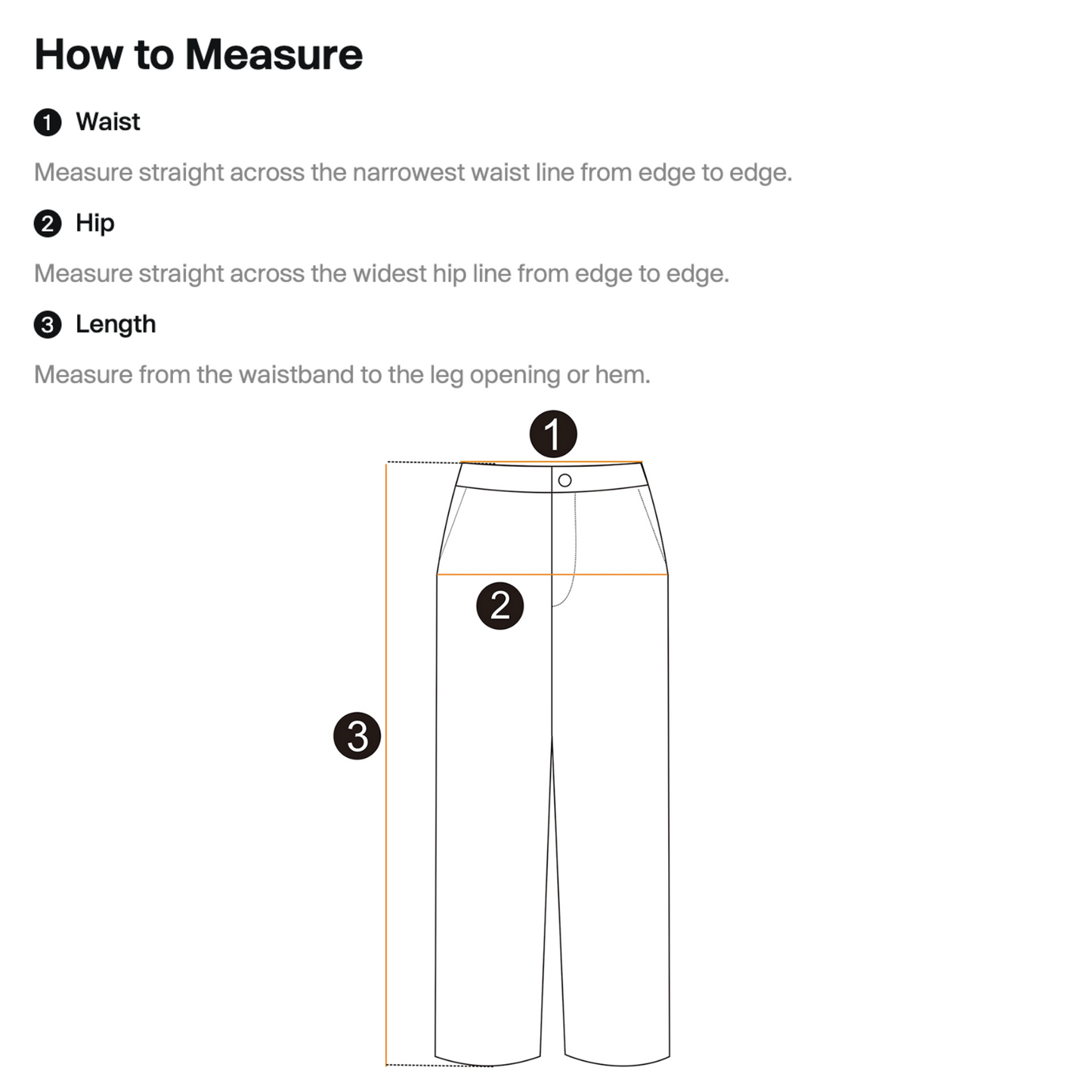 How to Measure

1 Waist

Measure straight across the narrowest waist line from edge to edge.

2 Hip

Measure straight across the widest hip line from edge to edge.

3 Length

Measure from the waistband to the leg opening or hem.

1

2

3